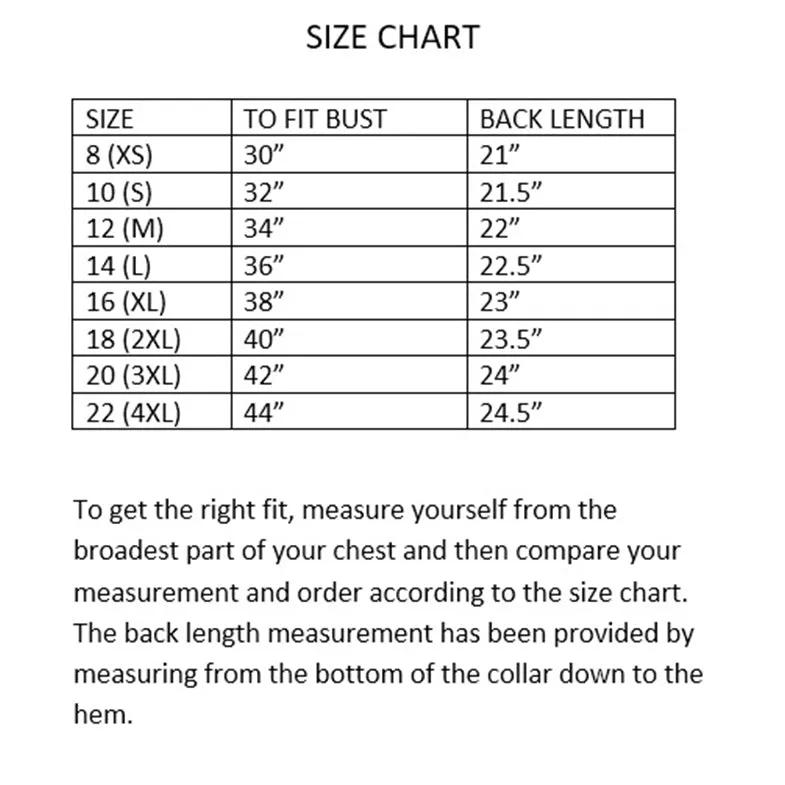 SIZE CHART

| SIZE | TO FIT BUST | BACK LENGTH |
|---|---|---|
| 8 (XS) | 30” | 21” |
| 10 (S) | 32” | 21.5” |
| 12 (M) | 34” | 22” |
| 14 (L) | 36” | 22.5” |
| 16 (XL) | 38” | 23” |
| 18 (2XL) | 40” | 23.5” |
| 20 (3XL) | 42” | 24” |
| 22 (4XL) | 44” | 24.5” |

To get the right fit, measure yourself from the broadest part of your chest and then compare your measurement and order according to the size chart. The back length measurement has been provided by measuring from the bottom of the collar down to the hem.